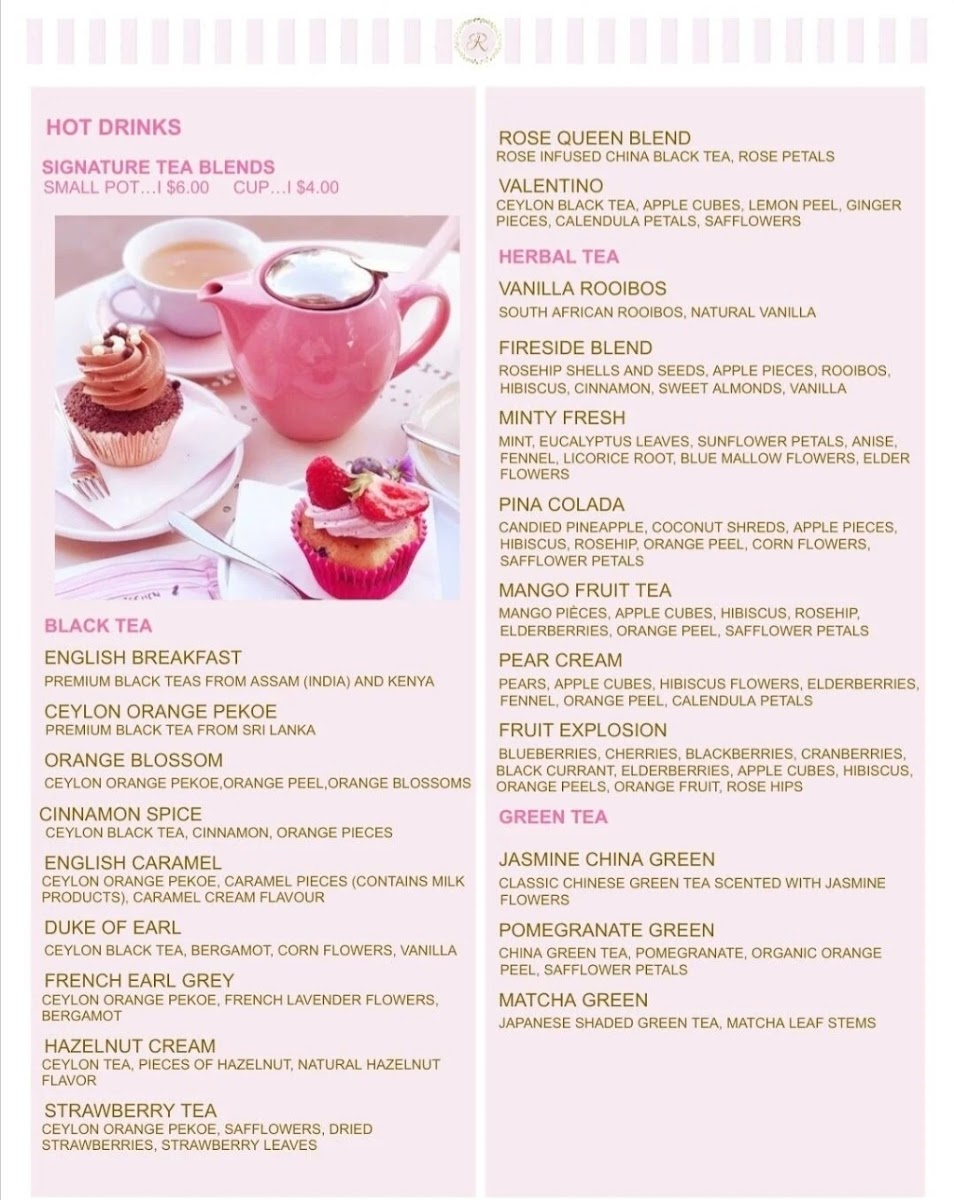 R

HOT DRINKS

SIGNATURE TEA BLENDS
SMALL POT...I $6.00 CUP...I $4.00

BLACK TEA

ENGLISH BREAKFAST
PREMIUM BLACK TEAS FROM ASSAM (INDIA) AND KENYA

CEYLON ORANGE PEKOE
PREMIUM BLACK TEA FROM SRI LANKA

ORANGE BLOSSOM
CEYLON ORANGE PEKOE,ORANGE PEEL,ORANGE BLOSSOMS

CINNAMON SPICE
CEYLON BLACK TEA, CINNAMON, ORANGE PIECES

ENGLISH CARAMEL
CEYLON ORANGE PEKOE, CARAMEL PIECES (CONTAINS MILK PRODUCTS), CARAMEL CREAM FLAVOUR

DUKE OF EARL
CEYLON BLACK TEA, BERGAMOT, CORN FLOWERS, VANILLA

FRENCH EARL GREY
CEYLON ORANGE PEKOE, FRENCH LAVENDER FLOWERS, BERGAMOT

HAZELNUT CREAM
CEYLON TEA, PIECES OF HAZELNUT, NATURAL HAZELNUT FLAVOR

STRAWBERRY TEA
CEYLON ORANGE PEKOE, SAFFLOWERS, DRIED STRAWBERRIES, STRAWBERRY LEAVES

ROSE QUEEN BLEND
ROSE INFUSED CHINA BLACK TEA, ROSE PETALS

VALENTINO
CEYLON BLACK TEA, APPLE CUBES, LEMON PEEL, GINGER PIECES, CALENDULA PETALS, SAFFLOWERS

HERBAL TEA

VANILLA ROOIBOS
SOUTH AFRICAN ROOIBOS, NATURAL VANILLA

FIRESIDE BLEND
ROSEHIP SHELLS AND SEEDS, APPLE PIECES, ROOIBOS, HIBISCUS, CINNAMON, SWEET ALMONDS, VANILLA

MINTY FRESH
MINT, EUCALYPTUS LEAVES, SUNFLOWER PETALS, ANISE, FENNEL, LICORICE ROOT, BLUE MALLOW FLOWERS, ELDER FLOWERS

PINA COLADA
CANDIED PINEAPPLE, COCONUT SHREDS, APPLE PIECES, HIBISCUS, ROSEHIP, ORANGE PEEL, CORN FLOWERS, SAFFLOWER PETALS

MANGO FRUIT TEA
MANGO PIÈCES, APPLE CUBES, HIBISCUS, ROSEHIP, ELDERBERRIES, ORANGE PEEL, SAFFLOWER PETALS

PEAR CREAM
PEARS, APPLE CUBES, HIBISCUS FLOWERS, ELDERBERRIES, FENNEL, ORANGE PEEL, CALENDULA PETALS

FRUIT EXPLOSION
BLUEBERRIES, CHERRIES, BLACKBERRIES, CRANBERRIES, BLACK CURRANT, ELDERBERRIES, APPLE CUBES, HIBISCUS, ORANGE PEELS, ORANGE FRUIT, ROSE HIPS

GREEN TEA

JASMINE CHINA GREEN
CLASSIC CHINESE GREEN TEA SCENTED WITH JASMINE FLOWERS

POMEGRANATE GREEN
CHINA GREEN TEA, POMEGRANATE, ORGANIC ORANGE PEEL, SAFFLOWER PETALS

MATCHA GREEN
JAPANESE SHADED GREEN TEA, MATCHA LEAF STEMS